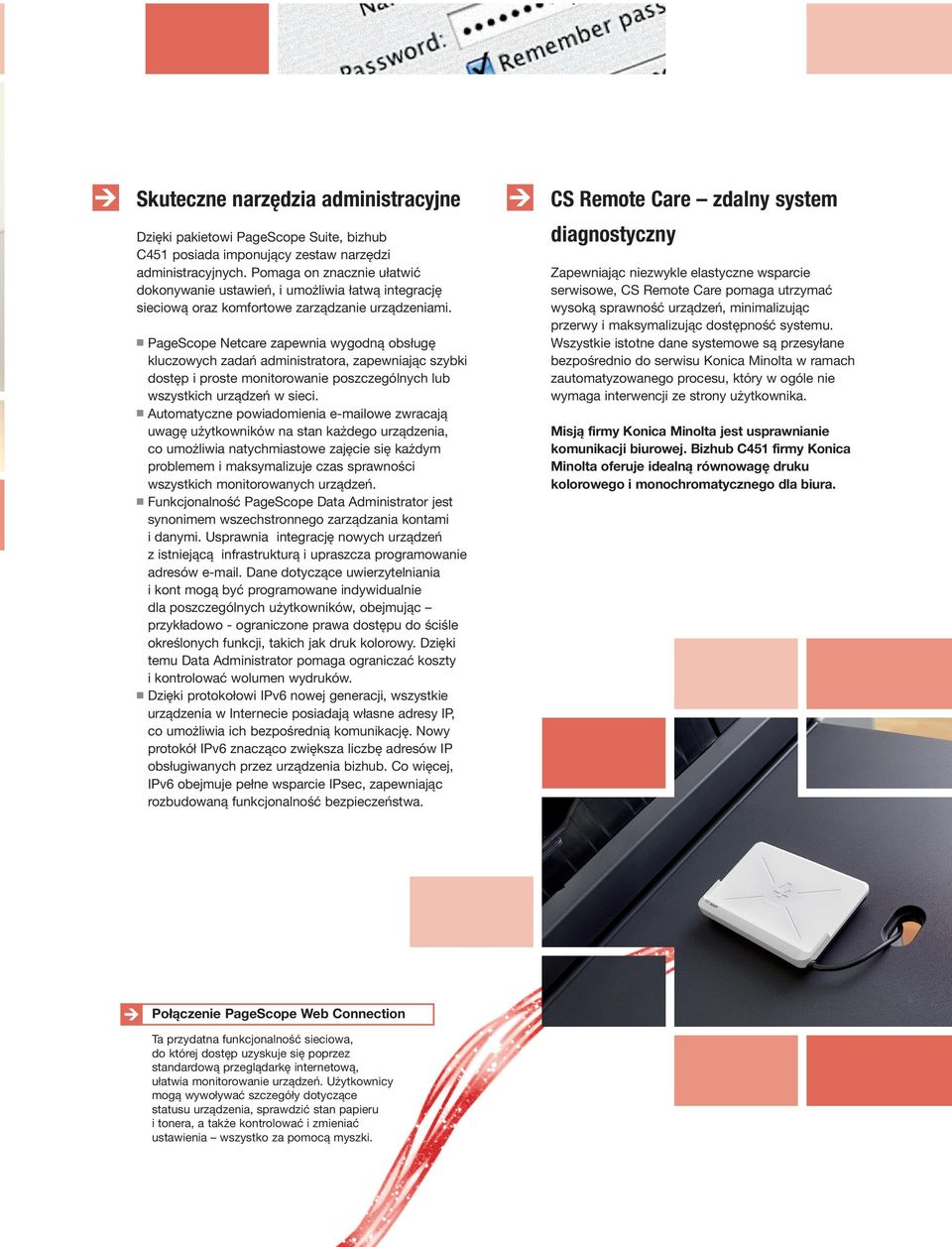 Password: Remember pass

Skuteczne narzędzia administracyjne

Dzięki pakietowi PageScope Suite, bizhub C451 posiada imponujący zestaw narzędzi administracyjnych. Pomaga on znacznie ułatwić dokonywanie ustawień, i umożliwia łatwą integrację sieciową oraz komfortowe zarządzanie urządzeniami.

PageScope Netcare zapewnia wygodną obsługę kluczowych zadań administratora, zapewniając szybki dostęp i proste monitorowanie poszczególnych lub wszystkich urządzeń w sieci.

Automatyczne powiadomienia e-mailowe zwracają uwagę użytkowników na stan każdego urządzenia, co umożliwia natychmiastowe zajęcie się każdym problemem i maksymalizuje czas sprawności wszystkich monitorowanych urządzeń.

Funkcjonalność PageScope Data Administrator jest synonimem wszechstronnego zarządzania kontami i danymi. Usprawnia integrację nowych urządzeń z istniejącą infrastrukturą i upraszcza programowanie adresów e-mail. Dane dotyczące uwierzytelniania i kont mogą być programowane indywidualnie dla poszczególnych użytkowników, obejmując – przykładowo - ograniczone prawa dostępu do ściśle określonych funkcji, takich jak druk kolorowy. Dzięki temu Data Administrator pomaga ograniczać koszty i kontrolować wolumen wydruków.

Dzięki protokołowi IPv6 nowej generacji, wszystkie urządzenia w Internecie posiadają własne adresy IP, co umożliwia ich bezpośrednią komunikację. Nowy protokół IPv6 znacząco zwiększa liczbę adresów IP obsługiwanych przez urządzenia bizhub. Co więcej, IPv6 obejmuje pełne wsparcie IPsec, zapewniając rozbudowaną funkcjonalność bezpieczeństwa.

CS Remote Care – zdalny system diagnostyczny

Zapewniając niezwykle elastyczne wsparcie serwisowe, CS Remote Care pomaga utrzymać wysoką sprawność urządzeń, minimalizując przerwy i maksymalizując dostępność systemu. Wszystkie istotne dane systemowe są przesyłane bezpośrednio do serwisu Konica Minolta w ramach zautomatyzowanego procesu, który w ogóle nie wymaga interwencji ze strony użytkownika.

Misją firmy Konica Minolta jest usprawnianie komunikacji biurowej. Bizhub C451 firmy Konica Minolta oferuje idealną równowagę druku kolorowego i monochromatycznego dla biura.

Połączenie PageScope Web Connection

Ta przydatna funkcjonalność sieciowa, do której dostęp uzyskuje się poprzez standardową przeglądarkę internetową, ułatwia monitorowanie urządzeń. Użytkownicy mogą wywoływać szczegóły dotyczące statusu urządzenia, sprawdzić stan papieru i tonera, a także kontrolować i zmieniać ustawienia – wszystko za pomocą myszki.